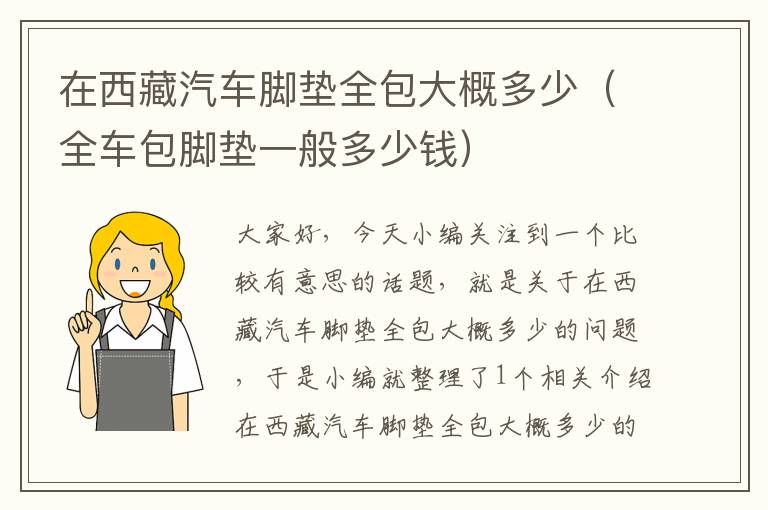 在西藏汽车脚垫全包大概多少（全车包脚垫一般多少钱）

大家好，今天小编关注到一个比较有意思的话题，就是关于在西藏汽车脚垫全包大概多少的问题，于是小编就整理了1个相关介绍在西藏汽车脚垫全包大概多少的